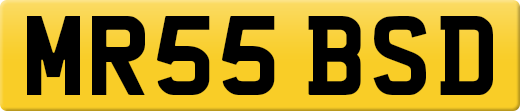 MR55 BSD